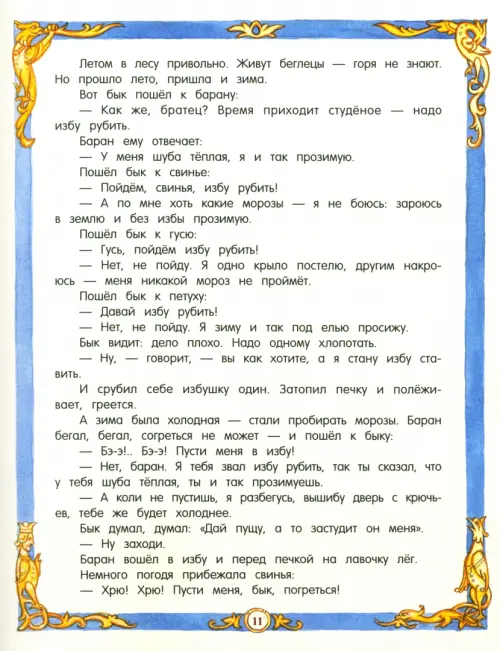 Летом в лесу привольно. Живут беглецы — горя не знают. Но прошло лето, пришла и зима.

Вот бык пошёл к барану:

— Как же, братец? Время приходит студёное — надо избу рубить.

Баран ему отвечает:

— У меня шуба тёплая, я и так прозимую.

Пошёл бык к свинье:

— Пойдём, свинья, избу рубить!

— А по мне хоть какие морозы — я не боюсь: зароюсь в землю и без избы прозимую.

Пошёл бык к гусю:

— Гусь, пойдём избу рубить!

— Нет, не пойду. Я одно крыло постелю, другим накроюсь — меня никакой мороз не проймёт.

Пошёл бык к петуху:

— Давай избу рубить!

— Нет, не пойду. Я зиму и так под елью просижу.

Бык видит: дело плохо. Надо одному хлопотать.

— Ну, — говорит, — вы как хотите, а я стану избу ставить.

И срубил себе избушку один. Затопил печку и полёживает, греется.

А зима была холодная — стали пробирать морозы. Баран бегал, бегал, согреться не может — и пошёл к быку:

— Бэ-э!.. Бэ-э! Пусти меня в избу!

— Нет, баран. Я тебя звал избу рубить, так ты сказал, что у тебя шуба тёплая, ты и так прозимуешь.

— А коли не пустишь, я разбегусь, вышибу дверь с крючьев, тебе же будет холоднее.

Бык думал, думал: «Дай пущу, а то застудит он меня».

— Ну заходи.

Баран вошёл в избу и перед печкой на лавочку лёг.

Немного погодя прибежала свинья:

— Хрю! Хрю! Пусти меня, бык, погреться!

11